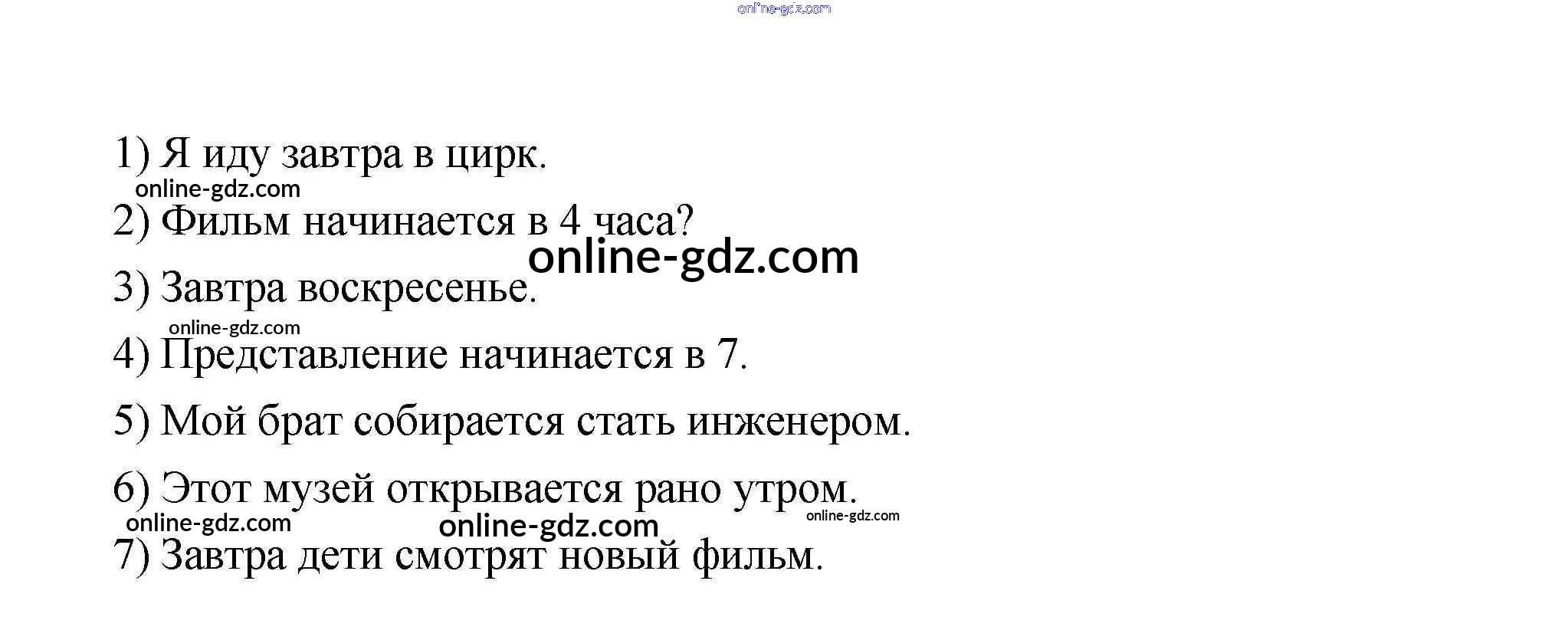 1) Я иду завтра в цирк.

2) Фильм начинается в 4 часа?

3) Завтра воскресенье.

4) Представление начинается в 7.

5) Мой брат собирается стать инженером.

6) Этот музей открывается рано утром.

7) Завтра дети смотрят новый фильм.

online-gdz.com